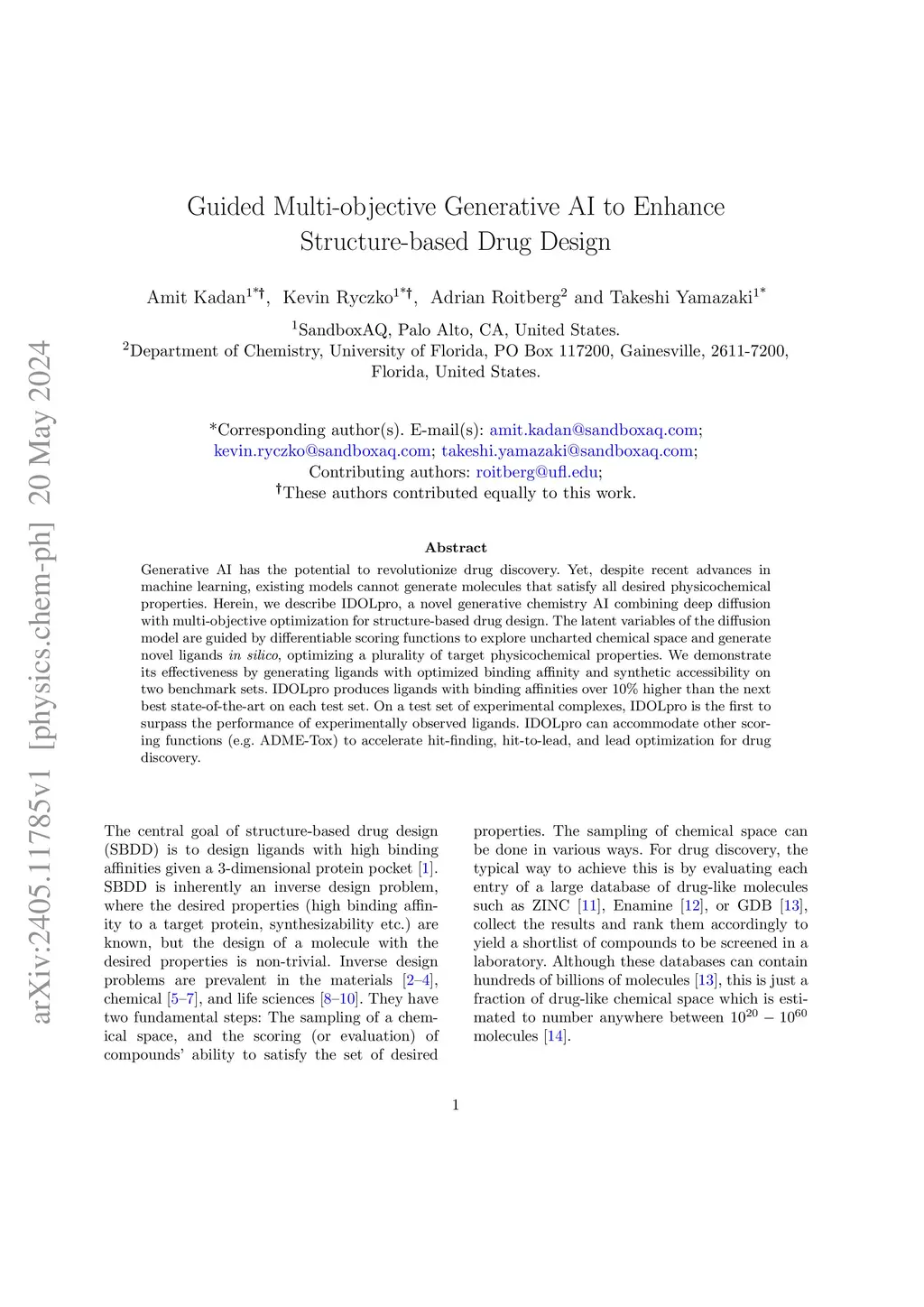 arXiv:2405.11785v1 [physics.chem-ph] 20 May 2024

Guided Multi-objective Generative AI to Enhance Structure-based Drug Design

Amit Kadan$^{1*†}$, Kevin Ryczko$^{1*†}$, Adrian Roitberg$^{2}$ and Takeshi Yamazaki$^{1*}$

$^{1}$SandboxAQ, Palo Alto, CA, United States.
$^{2}$Department of Chemistry, University of Florida, PO Box 117200, Gainesville, 2611-7200, Florida, United States.

*Corresponding author(s). E-mail(s): amit.kadan@sandboxaq.com; kevin.ryczko@sandboxaq.com; takeshi.yamazaki@sandboxaq.com;
Contributing authors: roitberg@ufl.edu;
†These authors contributed equally to this work.

Abstract

Generative AI has the potential to revolutionize drug discovery. Yet, despite recent advances in machine learning, existing models cannot generate molecules that satisfy all desired physicochemical properties. Herein, we describe IDOLpro, a novel generative chemistry AI combining deep diffusion with multi-objective optimization for structure-based drug design. The latent variables of the diffusion model are guided by differentiable scoring functions to explore uncharted chemical space and generate novel ligands in silico, optimizing a plurality of target physicochemical properties. We demonstrate its effectiveness by generating ligands with optimized binding affinity and synthetic accessibility on two benchmark sets. IDOLpro produces ligands with binding affinities over 10% higher than the next best state-of-the-art on each test set. On a test set of experimental complexes, IDOLpro is the first to surpass the performance of experimentally observed ligands. IDOLpro can accommodate other scoring functions (e.g. ADME-Tox) to accelerate hit-finding, hit-to-lead, and lead optimization for drug discovery.

The central goal of structure-based drug design (SBDD) is to design ligands with high binding affinities given a 3-dimensional protein pocket [1]. SBDD is inherently an inverse design problem, where the desired properties (high binding affinity to a target protein, synthesizability etc.) are known, but the design of a molecule with the desired properties is non-trivial. Inverse design problems are prevalent in the materials [2–4], chemical [5–7], and life sciences [8–10]. They have two fundamental steps: The sampling of a chemical space, and the scoring (or evaluation) of compounds' ability to satisfy the set of desired properties. The sampling of chemical space can be done in various ways. For drug discovery, the typical way to achieve this is by evaluating each entry of a large database of drug-like molecules such as ZINC [11], Enamine [12], or GDB [13], collect the results and rank them accordingly to yield a shortlist of compounds to be screened in a laboratory. Although these databases can contain hundreds of billions of molecules [13], this is just a fraction of drug-like chemical space which is estimated to number anywhere between $10^{20} - 10^{60}$ molecules [14].

1